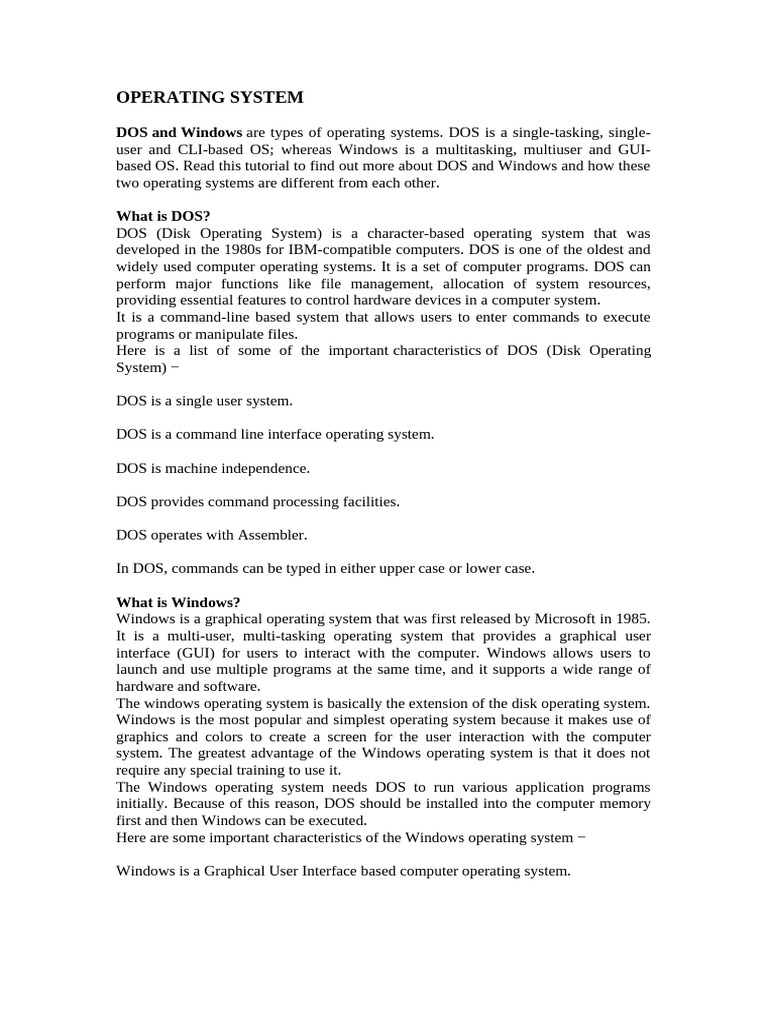 OPERATING SYSTEM

DOS and Windows are types of operating systems. DOS is a single-tasking, single-user and CLI-based OS; whereas Windows is a multitasking, multiuser and GUI-based OS. Read this tutorial to find out more about DOS and Windows and how these two operating systems are different from each other.

What is DOS?
DOS (Disk Operating System) is a character-based operating system that was developed in the 1980s for IBM-compatible computers. DOS is one of the oldest and widely used computer operating systems. It is a set of computer programs. DOS can perform major functions like file management, allocation of system resources, providing essential features to control hardware devices in a computer system.
It is a command-line based system that allows users to enter commands to execute programs or manipulate files.
Here is a list of some of the important characteristics of DOS (Disk Operating System) −

DOS is a single user system.

DOS is a command line interface operating system.

DOS is machine independence.

DOS provides command processing facilities.

DOS operates with Assembler.

In DOS, commands can be typed in either upper case or lower case.

What is Windows?
Windows is a graphical operating system that was first released by Microsoft in 1985. It is a multi-user, multi-tasking operating system that provides a graphical user interface (GUI) for users to interact with the computer. Windows allows users to launch and use multiple programs at the same time, and it supports a wide range of hardware and software.
The windows operating system is basically the extension of the disk operating system. Windows is the most popular and simplest operating system because it makes use of graphics and colors to create a screen for the user interaction with the computer system. The greatest advantage of the Windows operating system is that it does not require any special training to use it.
The Windows operating system needs DOS to run various application programs initially. Because of this reason, DOS should be installed into the computer memory first and then Windows can be executed.
Here are some important characteristics of the Windows operating system −

Windows is a Graphical User Interface based computer operating system.